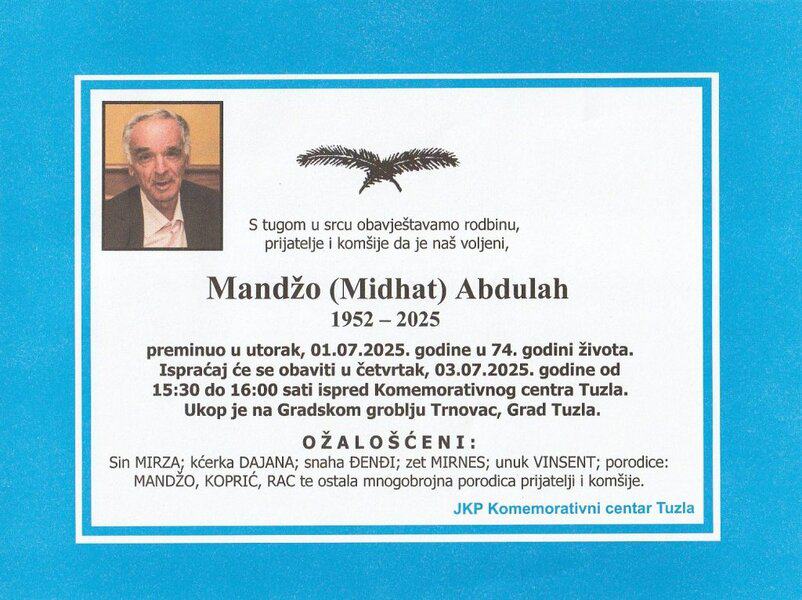 S tugom u srcu obavještavamo rodbinu, prijatelje i komšije da je naš voljeni,

Mandžo (Midhat) Abdulah
1952 – 2025

preminuo u utorak, 01.07.2025. godine u 74. godini života. Ispraćaj će se obaviti u četvrtak, 03.07.2025. godine od 15:30 do 16:00 sati ispred Komemorativnog centra Tuzla. Ukop je na Gradskom groblju Trnovac, Grad Tuzla.

OŽALOŠĆENI:
Sin MIRZA; kćerka DAJANA; snaha ĐENĐI; zet MIRNES; unuk VINSENT; porodice: MANDŽO, KOPRIĆ, RAC te ostala mnogobrojna porodica prijatelji i komšije.

JKP Komemorativni centar Tuzla